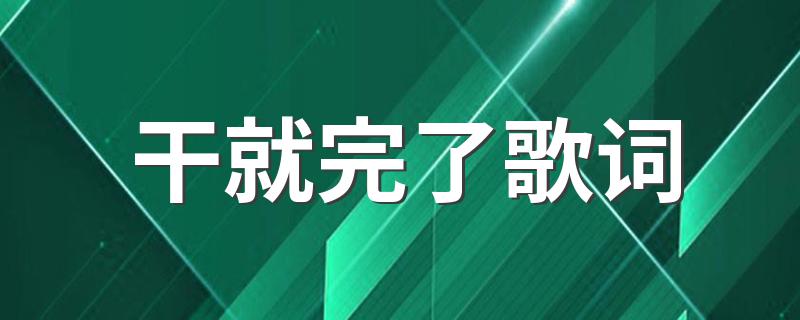 干就完了歌词